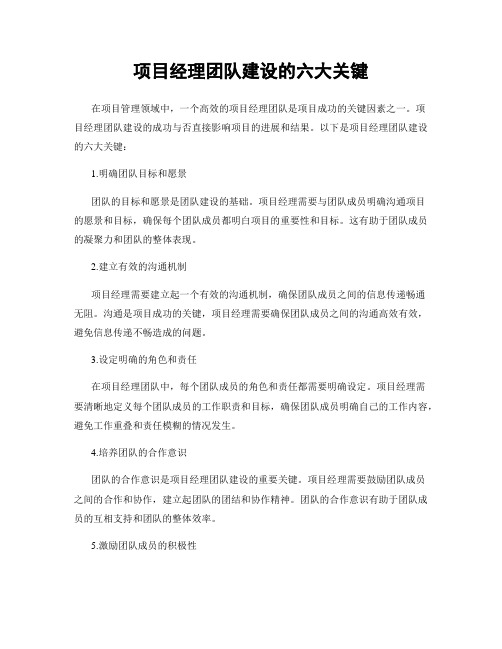 项目经理团队建设的六大关键

在项目管理领域中，一个高效的项目经理团队是项目成功的关键因素之一。项目经理团队建设的成功与否直接影响项目的进展和结果。以下是项目经理团队建设的六大关键：

1.明确团队目标和愿景

团队的目标和愿景是团队建设的基础。项目经理需要与团队成员明确沟通项目的愿景和目标，确保每个团队成员都明白项目的重要性和目标。这有助于团队成员的凝聚力和团队的整体表现。

2.建立有效的沟通机制

项目经理需要建立起一个有效的沟通机制，确保团队成员之间的信息传递畅通无阻。沟通是项目成功的关键，项目经理需要确保团队成员之间的沟通高效有效，避免信息传递不畅造成的问题。

3.设定明确的角色和责任

在项目经理团队中，每个团队成员的角色和责任都需要明确设定。项目经理需要清晰地定义每个团队成员的工作职责和目标，确保团队成员明确自己的工作内容，避免工作重叠和责任模糊的情况发生。

4.培养团队的合作意识

团队的合作意识是项目经理团队建设的重要关键。项目经理需要鼓励团队成员之间的合作和协作，建立起团队的团结和协作精神。团队的合作意识有助于团队成员的互相支持和团队的整体效率。

5.激励团队成员的积极性